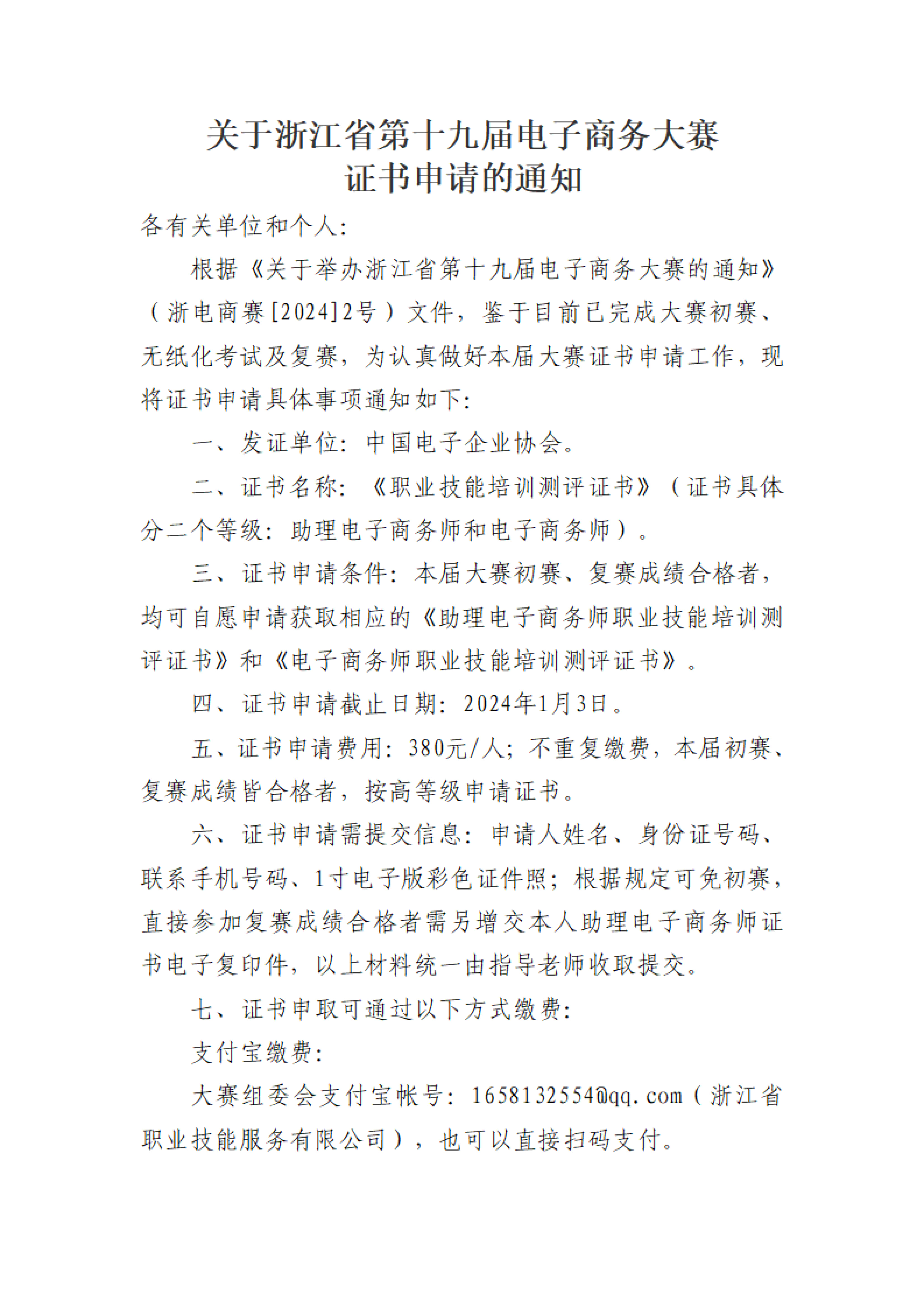 关于浙江省第十九届电子商务大赛
证书申请的通知

各有关单位和个人：

根据《关于举办浙江省第十九届电子商务大赛的通知》（浙电商赛[2024]2号）文件，鉴于目前已完成大赛初赛、无纸化考试及复赛，为认真做好本届大赛证书申请工作，现将证书申请具体事项通知如下：

一、发证单位：中国电子企业协会。

二、证书名称：《职业技能培训测评证书》（证书具体分二个等级：助理电子商务师和电子商务师）。

三、证书申请条件：本届大赛初赛、复赛成绩合格者，均可自愿申请获取相应的《助理电子商务师职业技能培训测评证书》和《电子商务师职业技能培训测评证书》。

四、证书申请截止日期：2024年1月3日。

五、证书申请费用：380元/人；不重复缴费，本届初赛、复赛成绩皆合格者，按高等级申请证书。

六、证书申请需提交信息：申请人姓名、身份证号码、联系手机号码、1寸电子版彩色证件照；根据规定可免初赛，直接参加复赛成绩合格者需另增交本人助理电子商务师证书电子复印件，以上材料统一由指导老师收取提交。

七、证书申取可通过以下方式缴费：

支付宝缴费：

大赛组委会支付宝帐号：1658132554@qq.com（浙江省职业技能服务有限公司），也可以直接扫码支付。